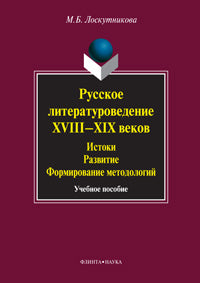 М.Б. Лоскутникова

Русское литературоведение XVIII–XIX веков

Истоки
Развитие
Формирование методологий

Учебное пособие

ФЛИНТА•НАУКА